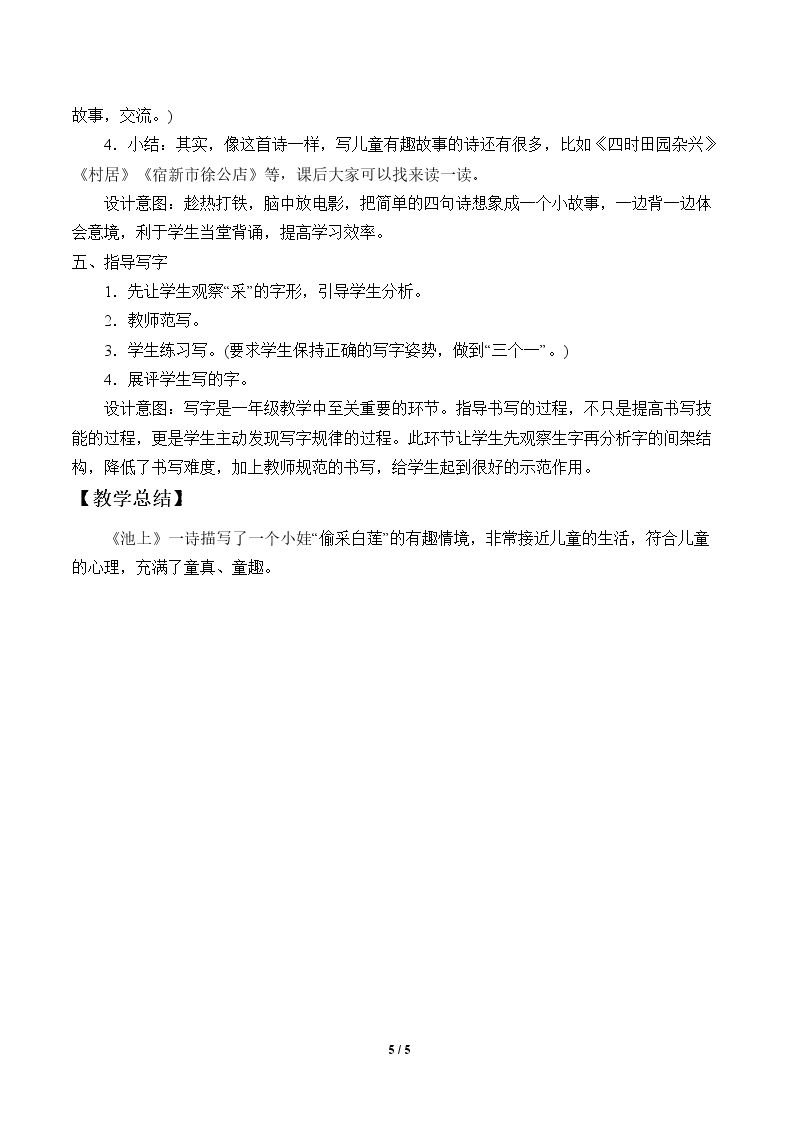 故事，交流。）

4．小结：其实，像这首诗一样，写儿童有趣故事的诗还有很多，比如《四时田园杂兴》《村居》《宿新市徐公店》等，课后大家可以找来读一读。

设计意图：趁热打铁，脑中放电影，把简单的四句诗想象成一个小故事，一边背一边体会意境，利于学生当堂背诵，提高学习效率。

五、指导写字

1．先让学生观察“采”的字形，引导学生分析。

2．教师范写。

3．学生练习写。(要求学生保持正确的写字姿势，做到“三个一”。)

4．展评学生写的字。

设计意图：写字是一年级教学中至关重要的环节。指导书写的过程，不只是提高书写技能的过程，更是学生主动发现写字规律的过程。此环节让学生先观察生字再分析字的间架结构，降低了书写难度，加上教师规范的书写，给学生起到很好的示范作用。

【教学总结】

《池上》一诗描写了一个小娃“偷采白莲”的有趣情境，非常接近儿童的生活，符合儿童的心理，充满了童真、童趣。

5 / 5